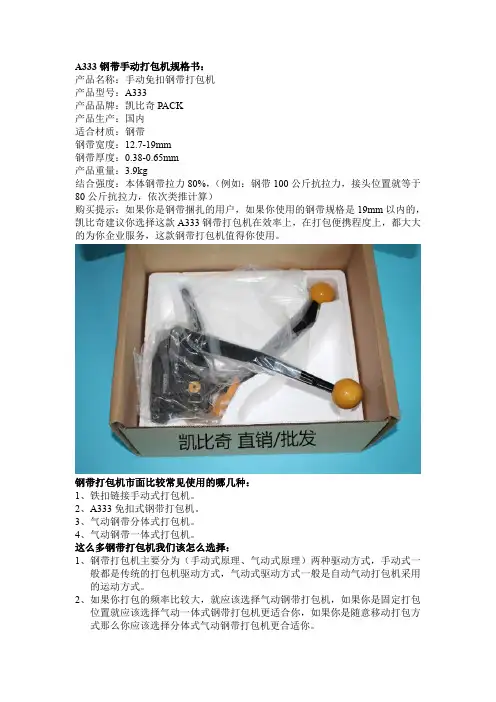 A333钢带手动打包机规格书：
产品名称：手动免扣钢带打包机
产品型号：A333
产品品牌：凯比奇PACK
产品生产：国内
适合材质：钢带
钢带宽度：12.7-19mm
钢带厚度：0.38-0.65mm
产品重量：3.9kg
结合强度：本体钢带拉力80%，（例如：钢带100公斤抗拉力，接头位置就等于80公斤抗拉力，依次类推计算）
购买提示：如果你是钢带捆扎的用户，如果你使用的钢带规格是19mm以内的，凯比奇建议你选择这款A333钢带打包机在效率上，在打包便携程度上，都大大的为你企业服务，这款钢带打包机值得你使用。

凯比奇 直销/批发

钢带打包机市面比较常见使用的哪几种：
1、铁扣链接手动式打包机。
2、A333免扣式钢带打包机。
3、气动钢带分体式打包机。
4、气动钢带一体式打包机。
这么多钢带打包机我们该怎么选择：
1、钢带打包机主要分为（手动式原理、气动式原理）两种驱动方式，手动式一般都是传统的打包机驱动方式，气动式驱动方式一般是自动气动打包机采用的运动方式。
2、如果你打包的频率比较大，就应该选择气动钢带打包机，如果你是固定打包位置就应该选择气动一体式钢带打包机更适合你，如果你是随意移动打包方式那么你应该选择分体式气动钢带打包机更合适你。